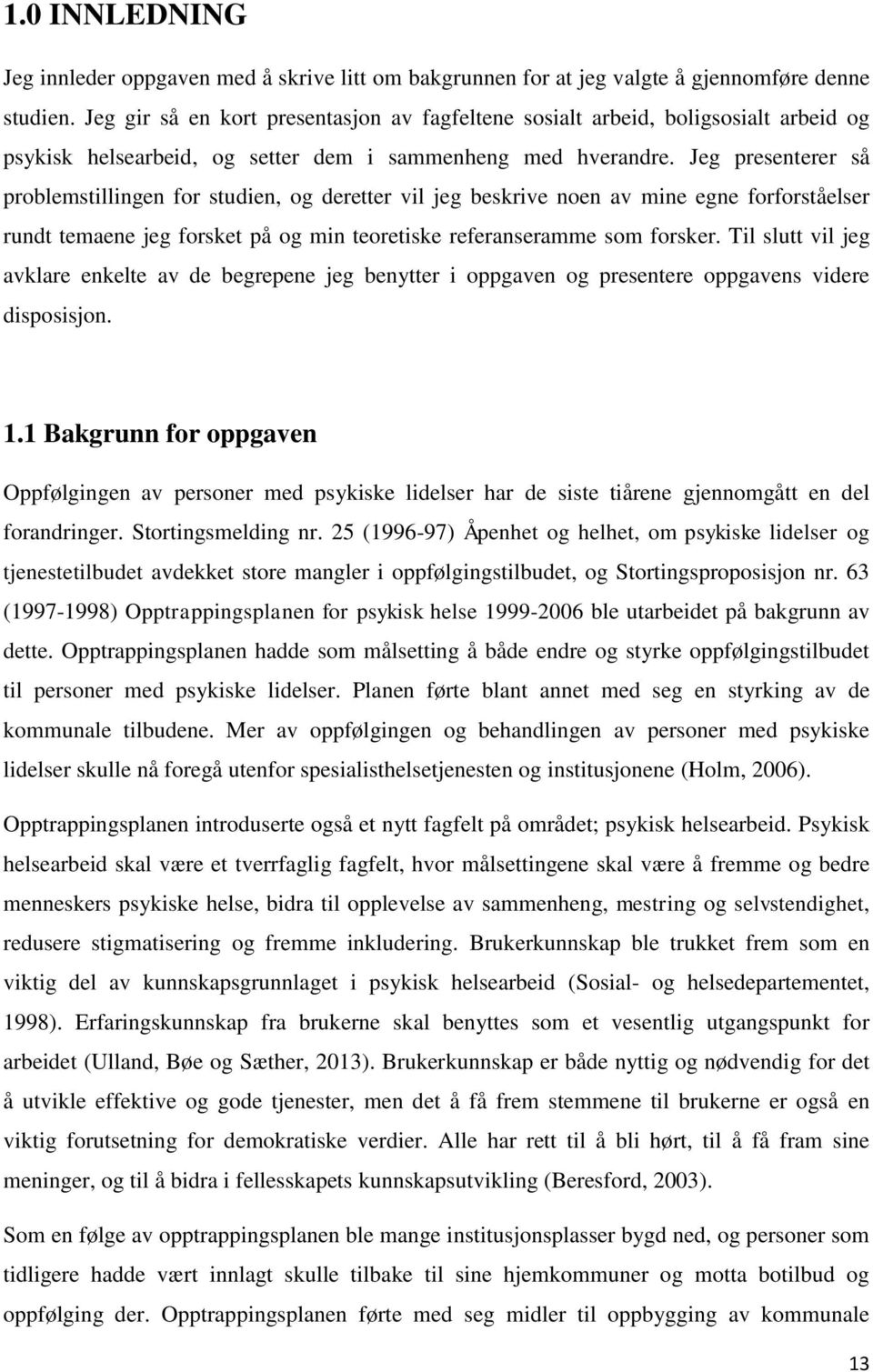 1.0 INNLEDNING

Jeg innleder oppgaven med å skrive litt om bakgrunnen for at jeg valgte å gjennomføre denne studien. Jeg gir så en kort presentasjon av fagfeltene sosialt arbeid, boligsosialt arbeid og psykisk helsearbeid, og setter dem i sammenheng med hverandre. Jeg presenterer så problemstillingen for studien, og deretter vil jeg beskrive noen av mine egne forforståelser rundt temaene jeg forsket på og min teoretiske referanseramme som forsker. Til slutt vil jeg avklare enkelte av de begrepene jeg benytter i oppgaven og presentere oppgavens videre disposisjon.

1.1 Bakgrunn for oppgaven

Oppfølgingen av personer med psykiske lidelser har de siste tiårene gjennomgått en del forandringer. Stortingsmelding nr. 25 (1996-97) Åpenhet og helhet, om psykiske lidelser og tjenestetilbudet avdekket store mangler i oppfølgingstilbudet, og Stortingsproposisjon nr. 63 (1997-1998) Opptrappingsplanen for psykisk helse 1999-2006 ble utarbeidet på bakgrunn av dette. Opptrappingsplanen hadde som målsetting å både endre og styrke oppfølgingstilbudet til personer med psykiske lidelser. Planen førte blant annet med seg en styrking av de kommunale tilbudene. Mer av oppfølgingen og behandlingen av personer med psykiske lidelser skulle nå foregå utenfor spesialisthelsetjenesten og institusjonene (Holm, 2006).

Opptrappingsplanen introduserte også et nytt fagfelt på området; psykisk helsearbeid. Psykisk helsearbeid skal være et tverrfaglig fagfelt, hvor målsettingene skal være å fremme og bedre menneskers psykiske helse, bidra til opplevelse av sammenheng, mestring og selvstendighet, redusere stigmatisering og fremme inkludering. Brukerkunnskap ble trukket frem som en viktig del av kunnskapsgrunnlaget i psykisk helsearbeid (Sosial- og helsedepartementet, 1998). Erfaringskunnskap fra brukerne skal benyttes som et vesentlig utgangspunkt for arbeidet (Ulland, Bøe og Sæther, 2013). Brukerkunnskap er både nyttig og nødvendig for det å utvikle effektive og gode tjenester, men det å få frem stemmene til brukerne er også en viktig forutsetning for demokratiske verdier. Alle har rett til å bli hørt, til å få fram sine meninger, og til å bidra i fellesskapets kunnskapsutvikling (Beresford, 2003).

Som en følge av opptrappingsplanen ble mange institusjonsplasser bygd ned, og personer som tidligere hadde vært innlagt skulle tilbake til sine hjemkommuner og motta botilbud og oppfølging der. Opptrappingsplanen førte med seg midler til oppbygging av kommunale

13